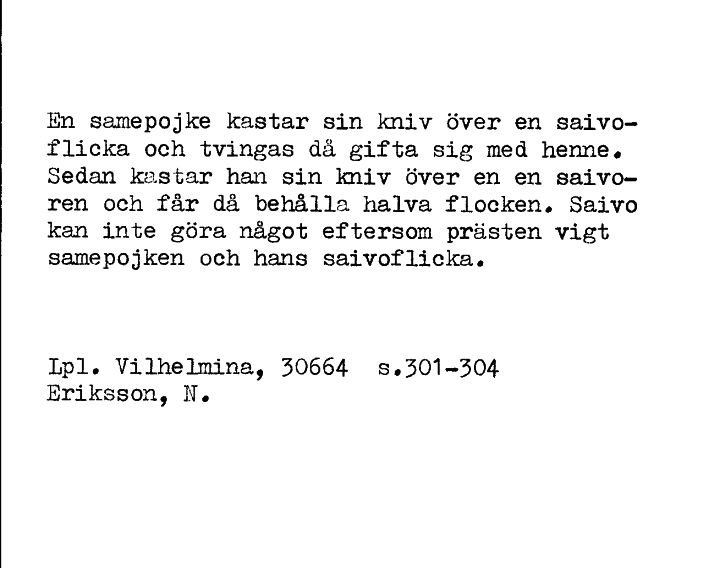 En samepojke kastar sin kniv över en saivoflicka och tvingas då gifta sig med henne. Sedan kastar han sin kniv över en en saivoren och får då behålla halva flocken. Saivo kan inte göra något eftersom prästen vigt samepojken och hans saivoflicka.

Lpl. Vilhelmina, 30664 s.301-304
Eriksson, N.